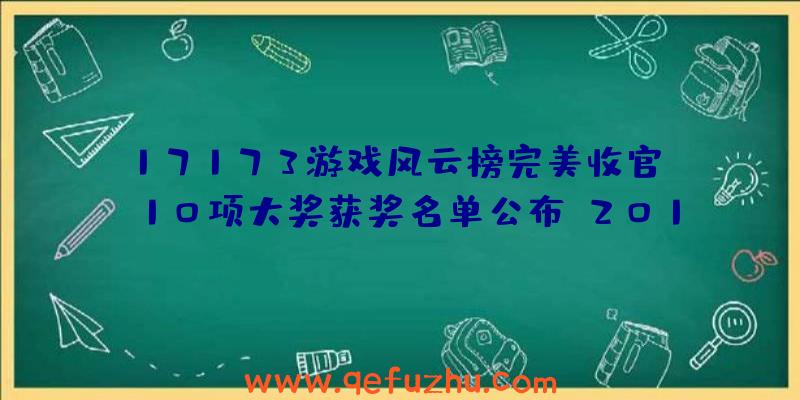 17173游戏风云榜完美收官 10项大奖获奖名单公布 201

www.qefuzhu.com